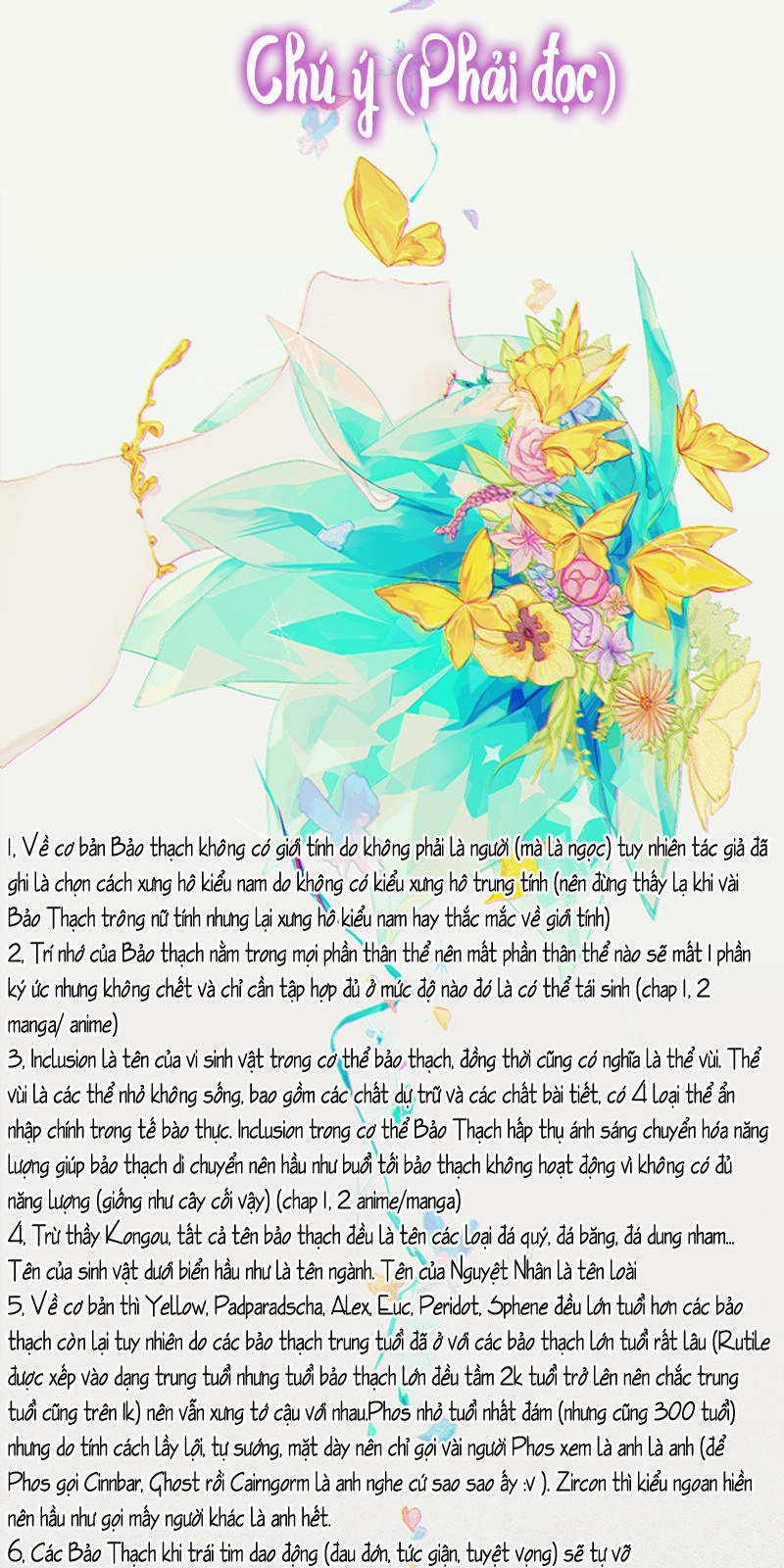 Chú ý (Phải đọc)

1, Về cơ bản Bảo thạch không có giới tính do không phải là người (mà là ngọc) tuy nhiên tác giả đã ghi là chọn cách xưng hô kiểu nam do không có kiểu xưng hô trung tính (nên đừng thấy lạ khi vài Bảo Thạch trông nữ tính nhưng lại xưng hô kiểu nam hay thắc mắc về giới tính)
2, Trí nhớ của Bảo thạch nằm trong mọi phần thân thể nên mất phần thân thể nào sẽ mất 1 phần ký ức nhưng không chết và chỉ cần tập hợp đủ ở mức độ nào đó là có thể tái sinh (chap 1, 2 manga/ anime)
3, Inclusion là tên của vi sinh vật trong cơ thể bảo thạch, đồng thời cũng có nghĩa là thể vùi. Thể vùi là các thể nhỏ không sống, bao gồm các chất dự trữ và các chất bài tiết, có 4 loại thể ẩn nhập chính trong tế bào thực. Inclusion trong cơ thể Bảo Thạch hấp thụ ánh sáng chuyển hóa năng lượng giúp bảo thạch di chuyển nên hầu như buổi tối bảo thạch không hoạt động vì không có đủ năng lượng (giống như cây cối vậy) (chap 1, 2 anime/manga)
4, Trừ thầy Kongou, tất cả tên bảo thạch đều là tên các loại đá quý, đá băng, đá dung nham... Tên của sinh vật dưới biển hầu như là tên ngành. Tên của Nguyệt Nhân là tên loài
5, Về cơ bản thì Yellow, Padparadscha, Alex, Euc, Peridot, Sphene đều lớn tuổi hơn các bảo thạch còn lại tuy nhiên do các bảo thạch trung tuổi đã ở với các bảo thạch lớn tuổi rất lâu (Rutile được xếp vào dạng trung tuổi nhưng tuổi bảo thạch lớn đều tầm 2k tuổi trở lên nên chắc trung tuổi cũng trên 1k) nên vẫn xưng tớ cậu với nhau.Phos nhỏ tuổi nhất đám (nhưng cũng 300 tuổi) nhưng do tính cách lầy lội, tự sướng, mặt dày nên chỉ gọi vài người Phos xem là anh là anh (để Phos gọi Cinnbar, Ghost rồi Cairngorm là anh nghe cứ sao sao ấy :v ). Zircon thì kiểu ngoan hiền nên hầu như gọi mấy người khác là anh hết.
6, Các Bảo Thạch khi trái tim dao động (đau đớn, tức giận, tuyệt vọng) sẽ tự vỡ